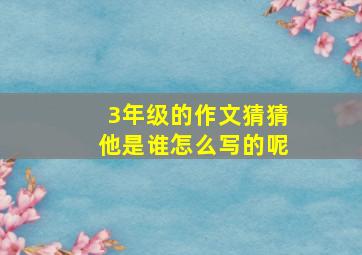 3年级的作文猜猜他是谁怎么写的呢